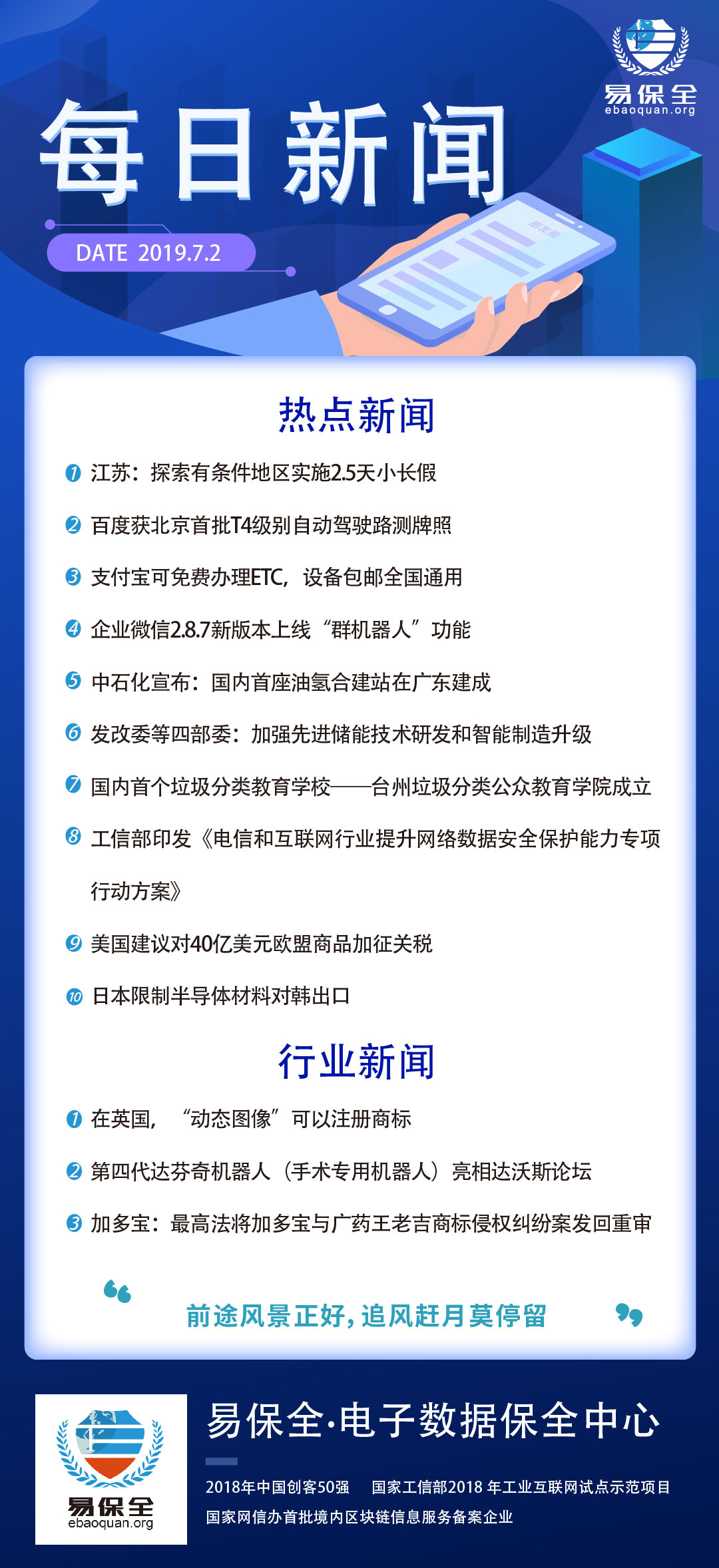 易保全
ebaoquan.org

每日新闻

DATE 2019.7.2

热点新闻

1 江苏：探索有条件地区实施2.5天小长假

2 百度获北京首批T4级别自动驾驶路测牌照

3 支付宝可免费办理ETC，设备包邮全国通用

4 企业微信2.8.7新版本上线“群机器人”功能

5 中石化宣布：国内首座油氢合建站在广东建成

6 发改委等四部委：加强先进储能技术研发和智能制造升级

7 国内首个垃圾分类教育学校——台州垃圾分类公众教育学院成立

8 工信部印发《电信和互联网行业提升网络数据安全保护能力专项行动方案》

9 美国建议对40亿美元欧盟商品加征关税

10 日本限制半导体材料对韩出口

行业新闻

1 在英国，“动态图像”可以注册商标

2 第四代达芬奇机器人（手术专用机器人）亮相达沃斯论坛

3 加多宝：最高法将加多宝与广药王老吉商标侵权纠纷案发回重审

前途风景正好，追风赶月莫停留

易保全
ebaoquan.org

易保全·电子数据保全中心

2018年中国创客50强　国家工信部2018 年工业互联网试点示范项目

国家网信办首批境内区块链信息服务备案企业